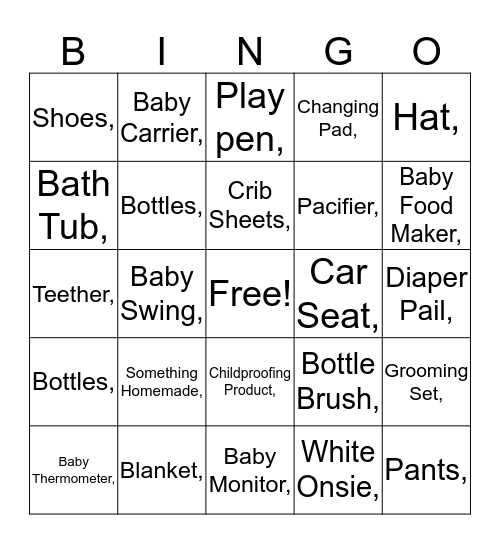 | B | I | N | G | O |
|---|---|---|---|---|
| Shoes, | Baby Carrier, | Play pen, | Changing Pad, | Hat, |
| Bath Tub, | Bottles, | Crib Sheets, | Pacifier, | Baby Food Maker, |
| Teether, | Baby Swing, | Free! | Car Seat, | Diaper Pail, |
| Bottles, | Something Homemade, | Childproofing Product, | Bottle Brush, | Grooming Set, |
| Baby Thermometer, | Blanket, | Baby Monitor, | White Onsie, | Pants, |